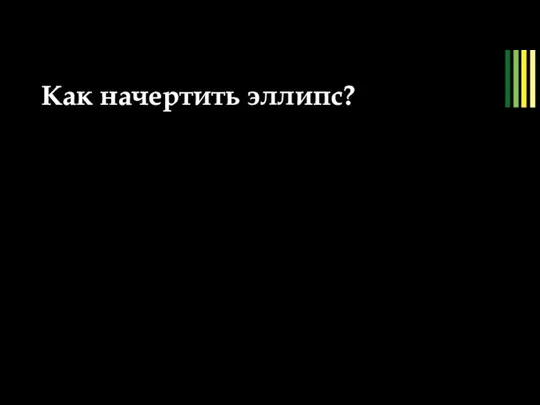 Как начертить эллипс?